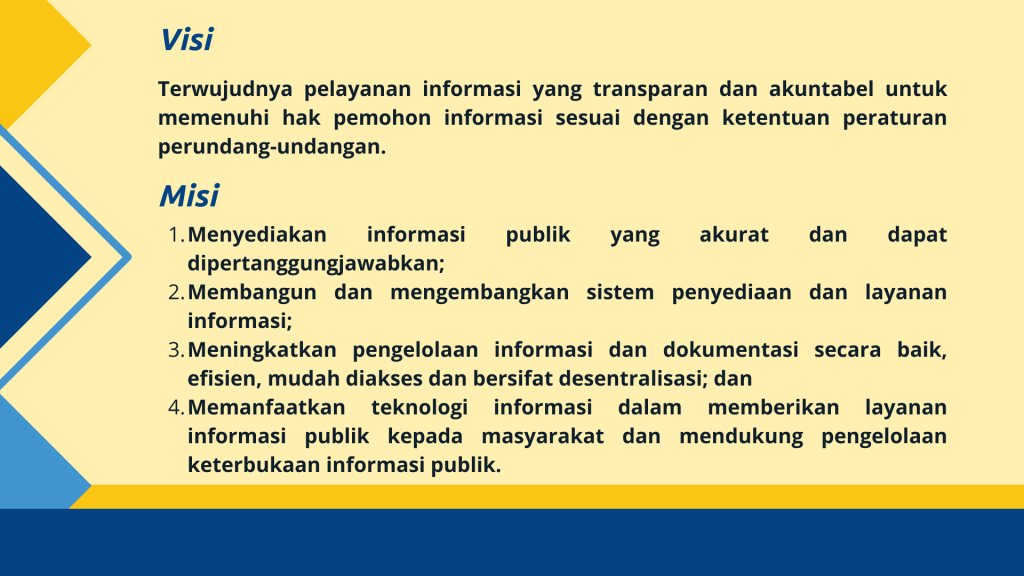 Visi

Terwujudnya pelayanan informasi yang transparan dan akuntabel untuk memenuhi hak pemohon informasi sesuai dengan ketentuan peraturan perundang-undangan.

Misi

1. Menyediakan informasi publik yang akurat dan dapat dipertanggungjawabkan;
2. Membangun dan mengembangkan sistem penyediaan dan layanan informasi;
3. Meningkatkan pengelolaan informasi dan dokumentasi secara baik, efisien, mudah diakses dan bersifat desentralisasi; dan
4. Memanfaatkan teknologi informasi dalam memberikan layanan informasi publik kepada masyarakat dan mendukung pengelolaan keterbukaan informasi publik.